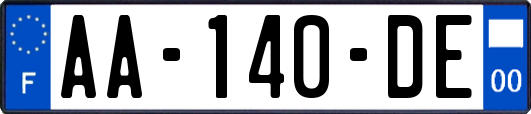 F

AA-140-DE

00